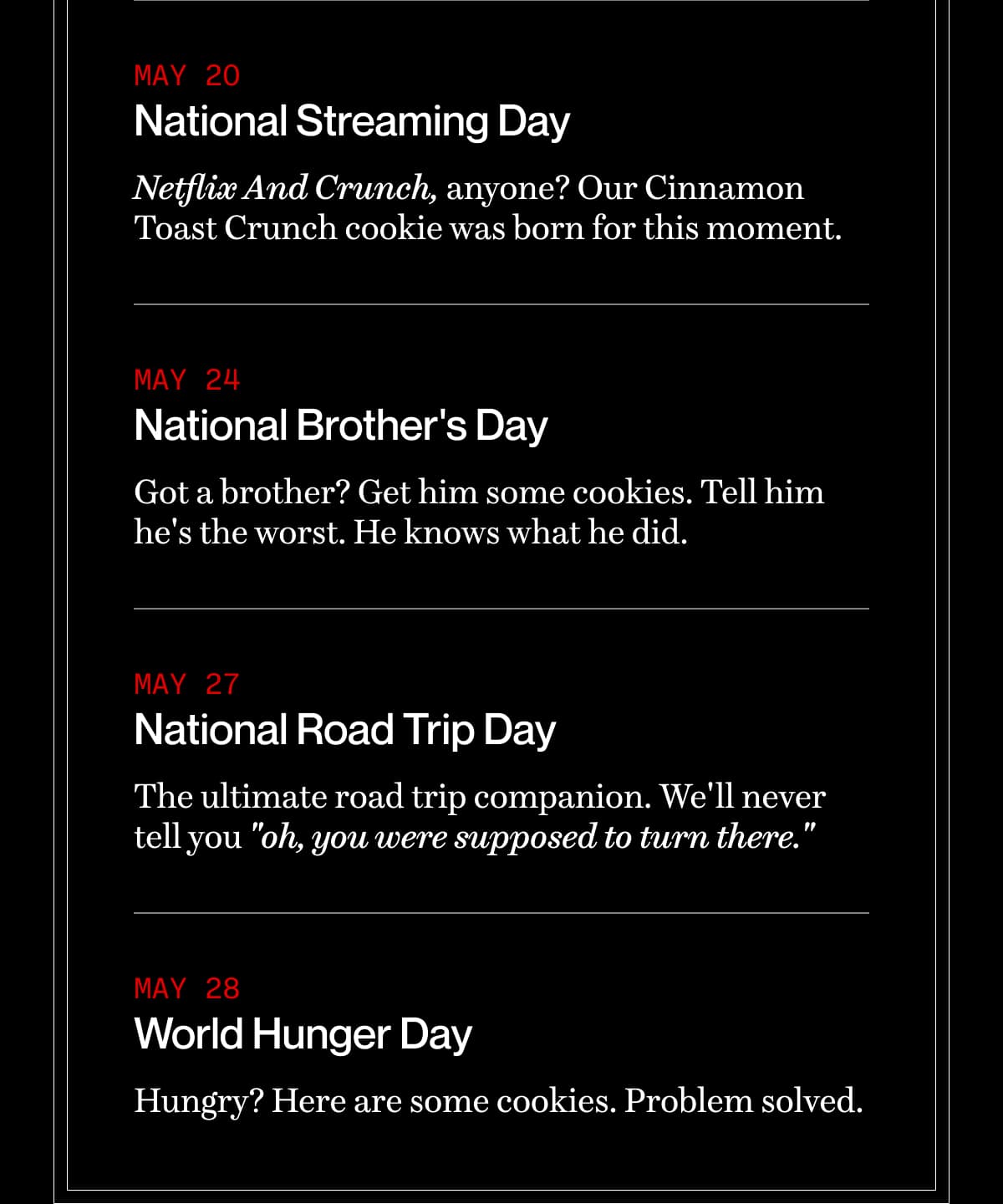 MAY 20
National Streaming Day

Netflix And Crunch, anyone? Our Cinnamon Toast Crunch cookie was born for this moment.

MAY 24
National Brother's Day

Got a brother? Get him some cookies. Tell him he's the worst. He knows what he did.

MAY 27
National Road Trip Day

The ultimate road trip companion. We'll never tell you "oh, you were supposed to turn there."

MAY 28
World Hunger Day

Hungry? Here are some cookies. Problem solved.